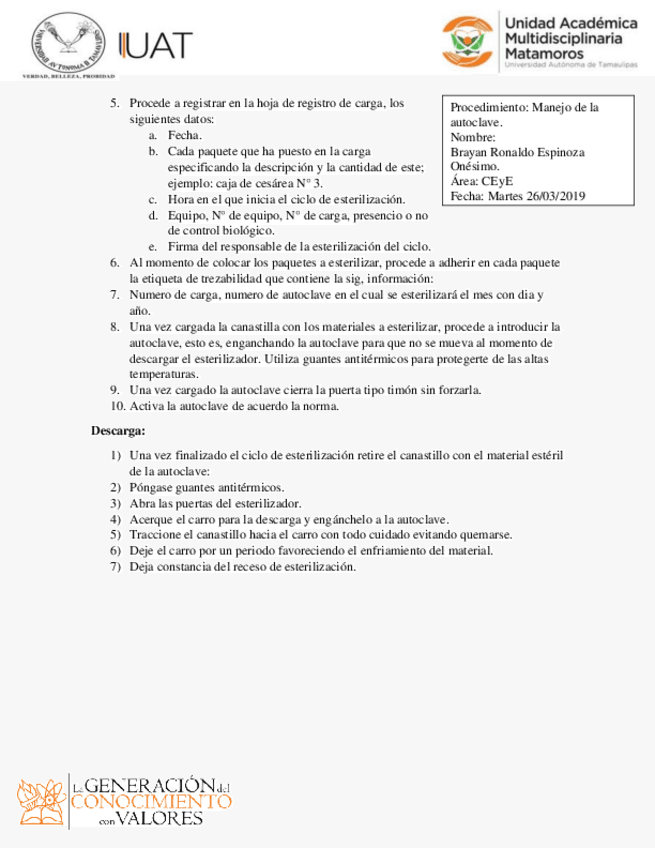 UNIVERSIDAD AUTONOMA DE TAMAULIPAS
VERDAD, BELLEZA, PROBIDAD

UAT

Unidad Académica Multidisciplinaria Matamoros
Universidad Autónoma de Tamaulipas

Procedimiento: Manejo de la autoclave.
Nombre:
Brayan Ronaldo Espinoza Onésimo.
Área: CEyE
Fecha: Martes 26/03/2019

5. Procede a registrar en la hoja de registro de carga, los siguientes datos:
a. Fecha.
b. Cada paquete que ha puesto en la carga especificando la descripción y la cantidad de este; ejemplo: caja de cesárea N° 3.
c. Hora en el que inicia el ciclo de esterilización.
d. Equipo, N° de equipo, N° de carga, presencio o no de control biológico.
e. Firma del responsable de la esterilización del ciclo.
6. Al momento de colocar los paquetes a esterilizar, procede a adherir en cada paquete la etiqueta de trezabilidad que contiene la sig, información:
7. Numero de carga, numero de autoclave en el cual se esterilizará el mes con dia y año.
8. Una vez cargada la canastilla con los materiales a esterilizar, procede a introducir la autoclave, esto es, enganchando la autoclave para que no se mueva al momento de descargar el esterilizador. Utiliza guantes antitérmicos para protegerte de las altas temperaturas.
9. Una vez cargado la autoclave cierra la puerta tipo timón sin forzarla.
10. Activa la autoclave de acuerdo la norma.

Descarga:

1) Una vez finalizado el ciclo de esterilización retire el canastillo con el material estéril de la autoclave:
2) Póngase guantes antitérmicos.
3) Abra las puertas del esterilizador.
4) Acerque el carro para la descarga y engánchelo a la autoclave.
5) Traccione el canastillo hacia el carro con todo cuidado evitando quemarse.
6) Deje el carro por un periodo favoreciendo el enfriamiento del material.
7) Deja constancia del receso de esterilización.

La GENERACIÓN del CONOCIMIENTO con VALORES